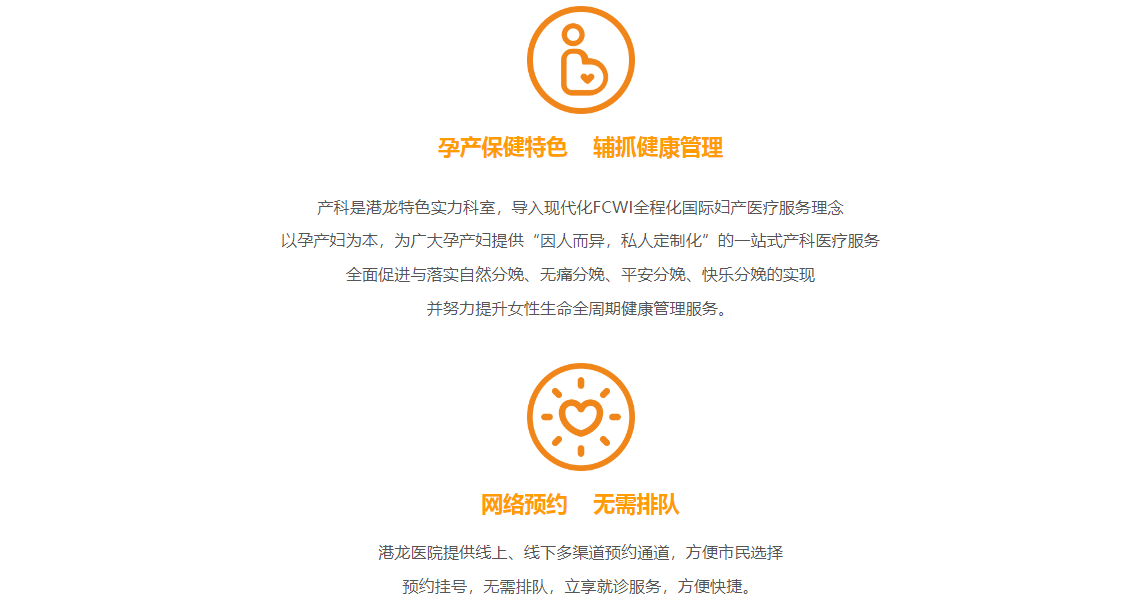 孕产保健特色 辅抓健康管理

产科是港龙特色实力科室，导入现代化FCWI全程化国际妇产医疗服务理念

以孕产妇为本，为广大孕产妇提供“因人而异，私人定制化”的一站式产科医疗服务

全面促进与落实自然分娩、无痛分娩、平安分娩、快乐分娩的实现

并努力提升女性生命全周期健康管理服务。

网络预约 无需排队

港龙医院提供线上、线下多渠道预约通道，方便市民选择

预约挂号，无需排队，立享就诊服务，方便快捷。